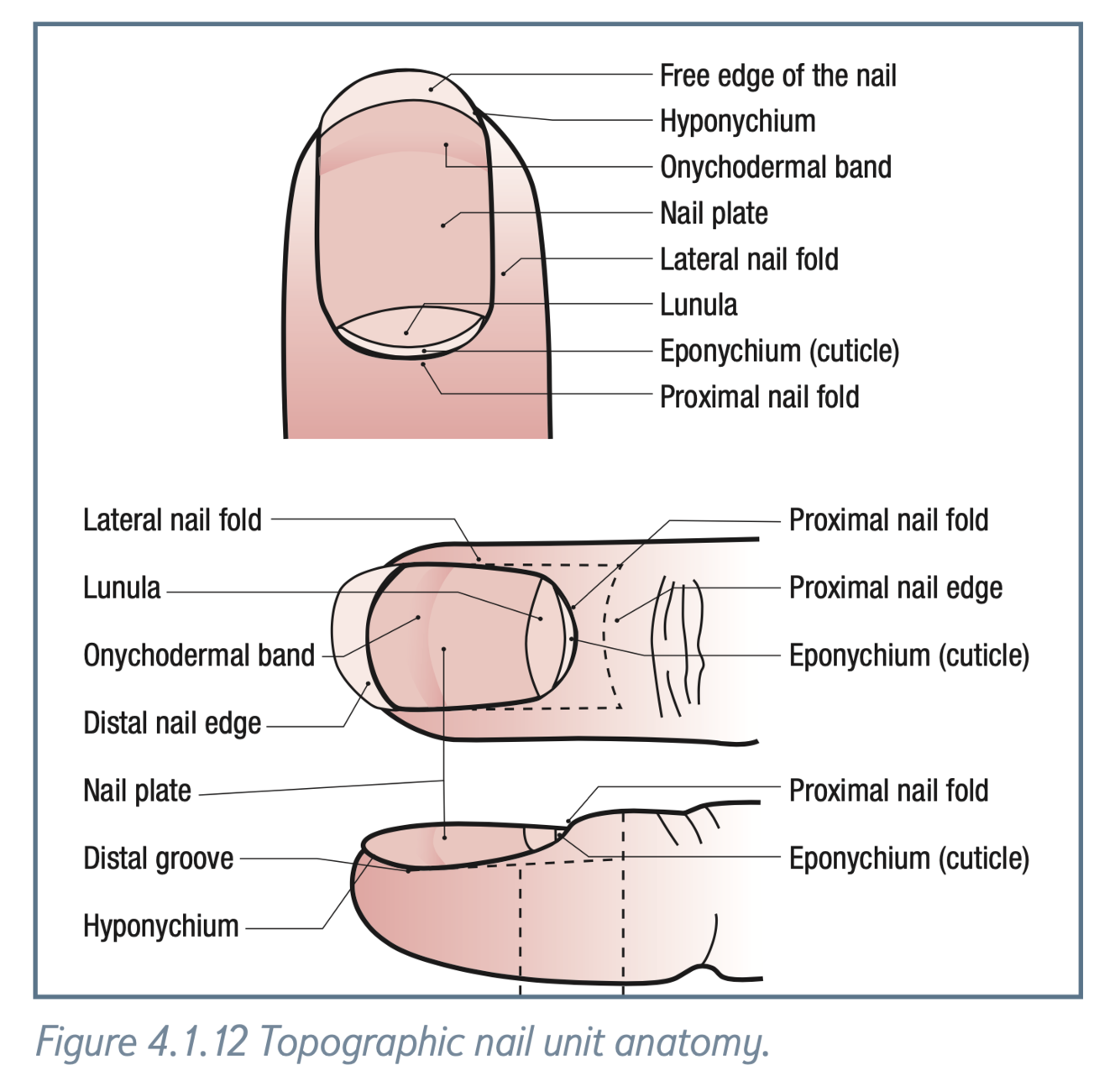 Free edge of the nail
Hyponychium
Onychodermal band
Nail plate
Lateral nail fold
Lunula
Eponychium (cuticle)
Proximal nail fold

Lateral nail fold
Lunula
Onychodermal band
Distal nail edge
Nail plate
Distal groove
Hyponychium

Proximal nail fold
Proximal nail edge
Eponychium (cuticle)
Proximal nail fold
Eponychium (cuticle)

Figure 4.1.12 Topographic nail unit anatomy.